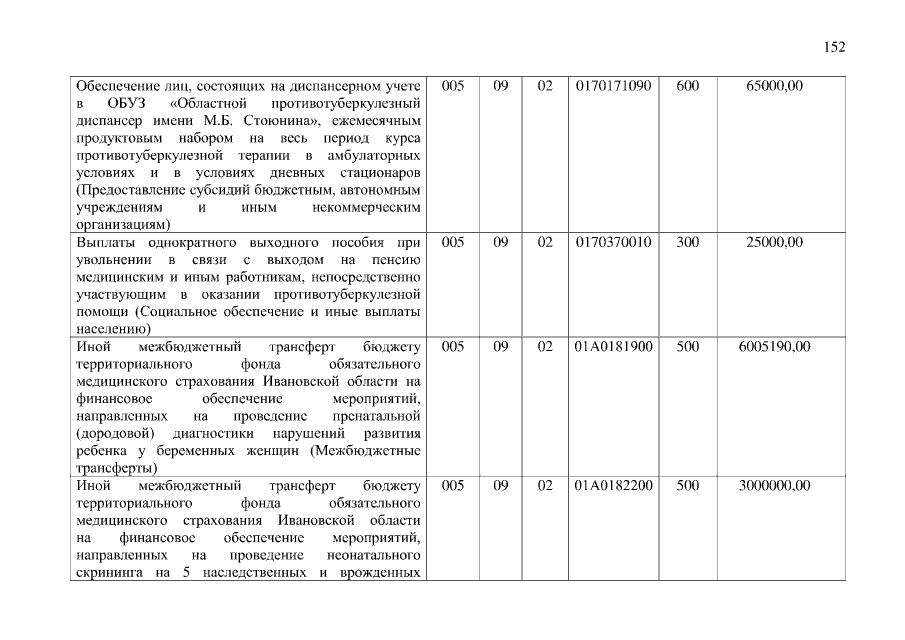 152

| | | | | | | |
|---|---|---|---|---|---|---|
| Обеспечение лиц, состоящих на диспансерном учете в ОБУЗ «Областной противотуберкулезный диспансер имени М.Б. Стоюнина», ежемесячным продуктовым набором на весь период курса противотуберкулезной терапии в амбулаторных условиях и в условиях дневных стационаров (Предоставление субсидий бюджетным, автономным учреждениям и иным некоммерческим организациям) | 005 | 09 | 02 | 0170171090 | 600 | 65000,00 |
| Выплаты однократного выходного пособия при увольнении в связи с выходом на пенсию медицинским и иным работникам, непосредственно участвующим в оказании противотуберкулезной помощи (Социальное обеспечение и иные выплаты населению) | 005 | 09 | 02 | 0170370010 | 300 | 25000,00 |
| Иной межбюджетный трансферт бюджету территориального фонда обязательного медицинского страхования Ивановской области на финансовое обеспечение мероприятий, направленных на проведение пренатальной (дородовой) диагностики нарушений развития ребенка у беременных женщин (Межбюджетные трансферты) | 005 | 09 | 02 | 01А0181900 | 500 | 6005190,00 |
| Иной межбюджетный трансферт бюджету территориального фонда обязательного медицинского страхования Ивановской области на финансовое обеспечение мероприятий, направленных на проведение неонатального скрининга на 5 наследственных и врожденных | 005 | 09 | 02 | 01А0182200 | 500 | 3000000,00 |